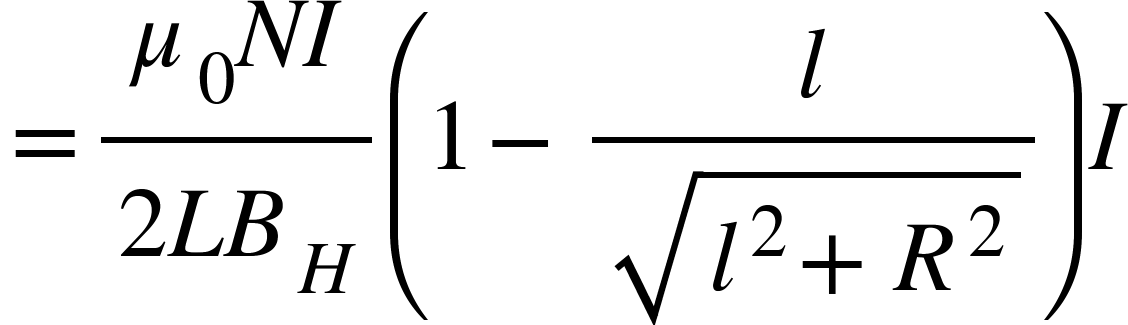 $= \frac{\mu_0 NI}{2LB_H}\left(1 - \frac{l}{\sqrt{l^2 + R^2}}\right)I$